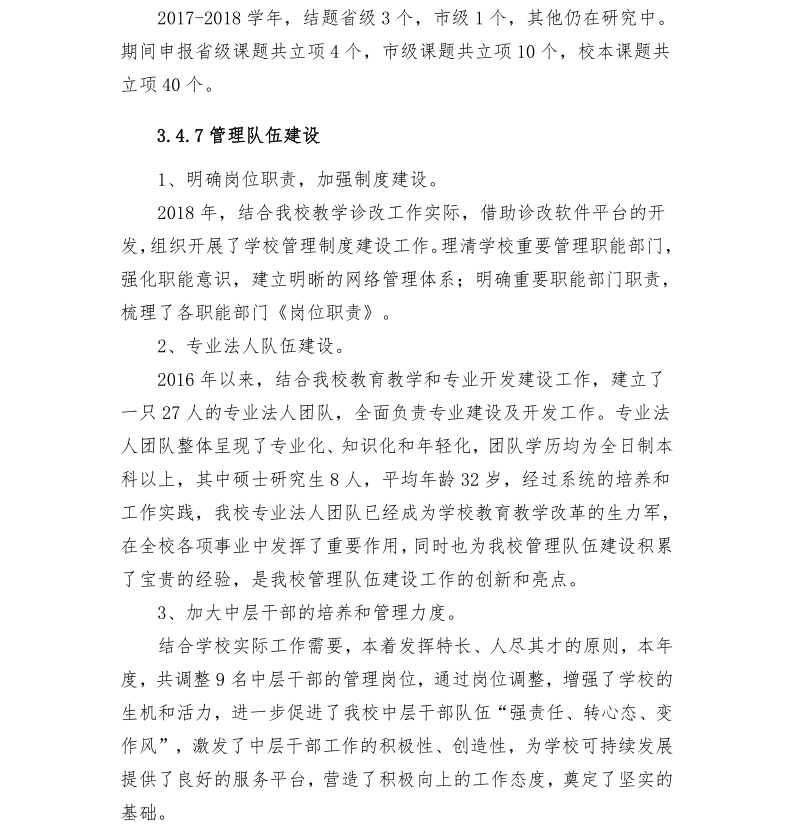 2017-2018 学年，结题省级 3 个，市级 1 个，其他仍在研究中。期间申报省级课题共立项 4 个，市级课题共立项 10 个，校本课题共立项 40 个。

3.4.7 管理队伍建设

1、明确岗位职责，加强制度建设。

2018 年，结合我校教学诊改工作实际，借助诊改软件平台的开发，组织开展了学校管理制度建设工作。理清学校重要管理职能部门，强化职能意识，建立明晰的网络管理体系；明确重要职能部门职责，梳理了各职能部门《岗位职责》。

2、专业法人队伍建设。

2016 年以来，结合我校教育教学和专业开发建设工作，建立了一只 27 人的专业法人团队，全面负责专业建设及开发工作。专业法人团队整体呈现了专业化、知识化和年轻化，团队学历均为全日制本科以上，其中硕士研究生 8 人，平均年龄 32 岁，经过系统的培养和工作实践，我校专业法人团队已经成为学校教育教学改革的生力军，在全校各项事业中发挥了重要作用，同时也为我校管理队伍建设积累了宝贵的经验，是我校管理队伍建设工作的创新和亮点。

3、加大中层干部的培养和管理力度。

结合学校实际工作需要，本着发挥特长、人尽其才的原则，本年度，共调整 9 名中层干部的管理岗位，通过岗位调整，增强了学校的生机和活力，进一步促进了我校中层干部队伍“强责任、转心态、变作风”，激发了中层干部工作的积极性、创造性，为学校可持续发展提供了良好的服务平台，营造了积极向上的工作态度，奠定了坚实的基础。